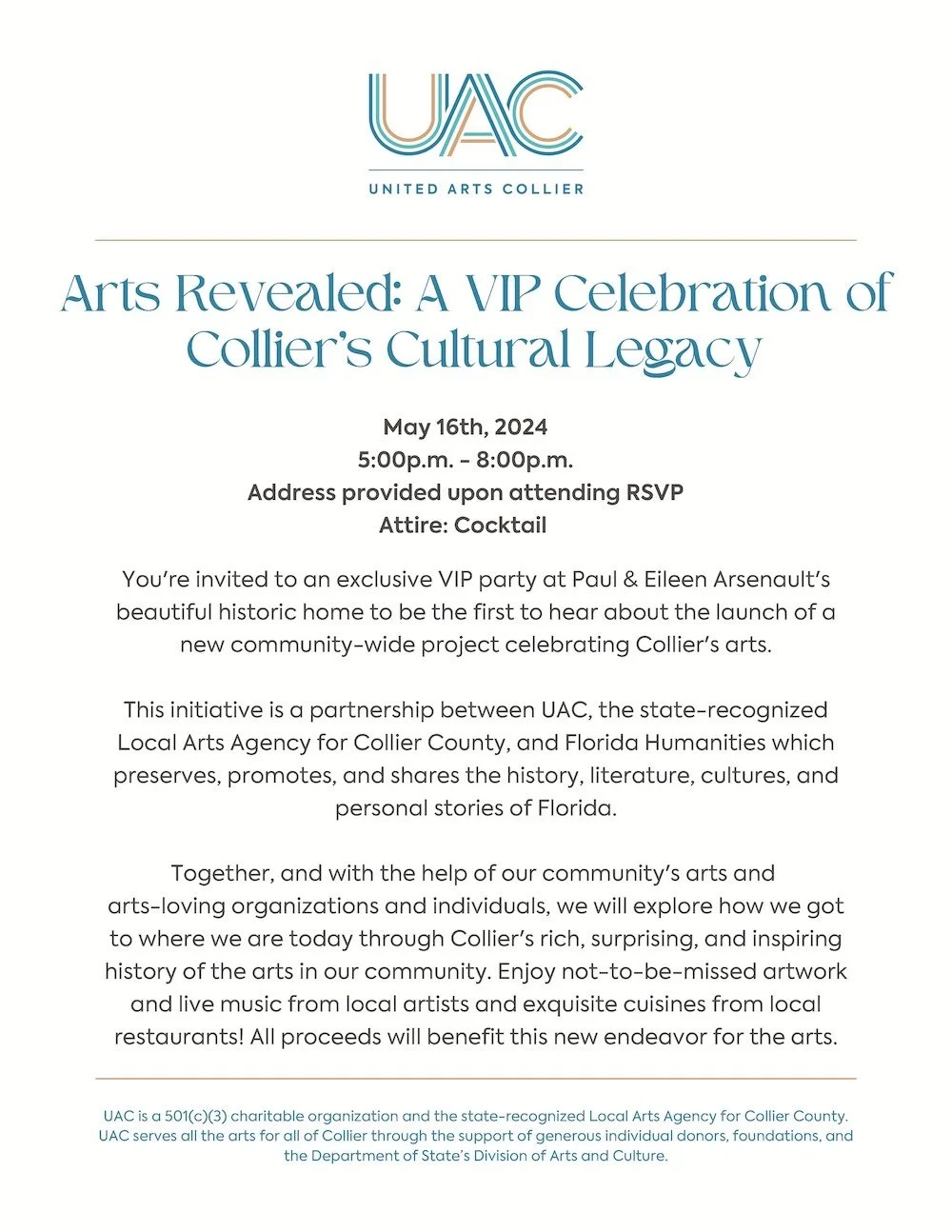 UAC
UNITED ARTS COLLIER

Arts Revealed: A VIP Celebration of Collier's Cultural Legacy

May 16th, 2024
5:00p.m. - 8:00p.m.
Address provided upon attending RSVP
Attire: Cocktail

You're invited to an exclusive VIP party at Paul & Eileen Arsenault's beautiful historic home to be the first to hear about the launch of a new community-wide project celebrating Collier's arts.

This initiative is a partnership between UAC, the state-recognized Local Arts Agency for Collier County, and Florida Humanities which preserves, promotes, and shares the history, literature, cultures, and personal stories of Florida.

Together, and with the help of our community's arts and arts-loving organizations and individuals, we will explore how we got to where we are today through Collier's rich, surprising, and inspiring history of the arts in our community. Enjoy not-to-be-missed artwork and live music from local artists and exquisite cuisines from local restaurants! All proceeds will benefit this new endeavor for the arts.

UAC is a 501(c)(3) charitable organization and the state-recognized Local Arts Agency for Collier County. UAC serves all the arts for all of Collier through the support of generous individual donors, foundations, and the Department of State's Division of Arts and Culture.